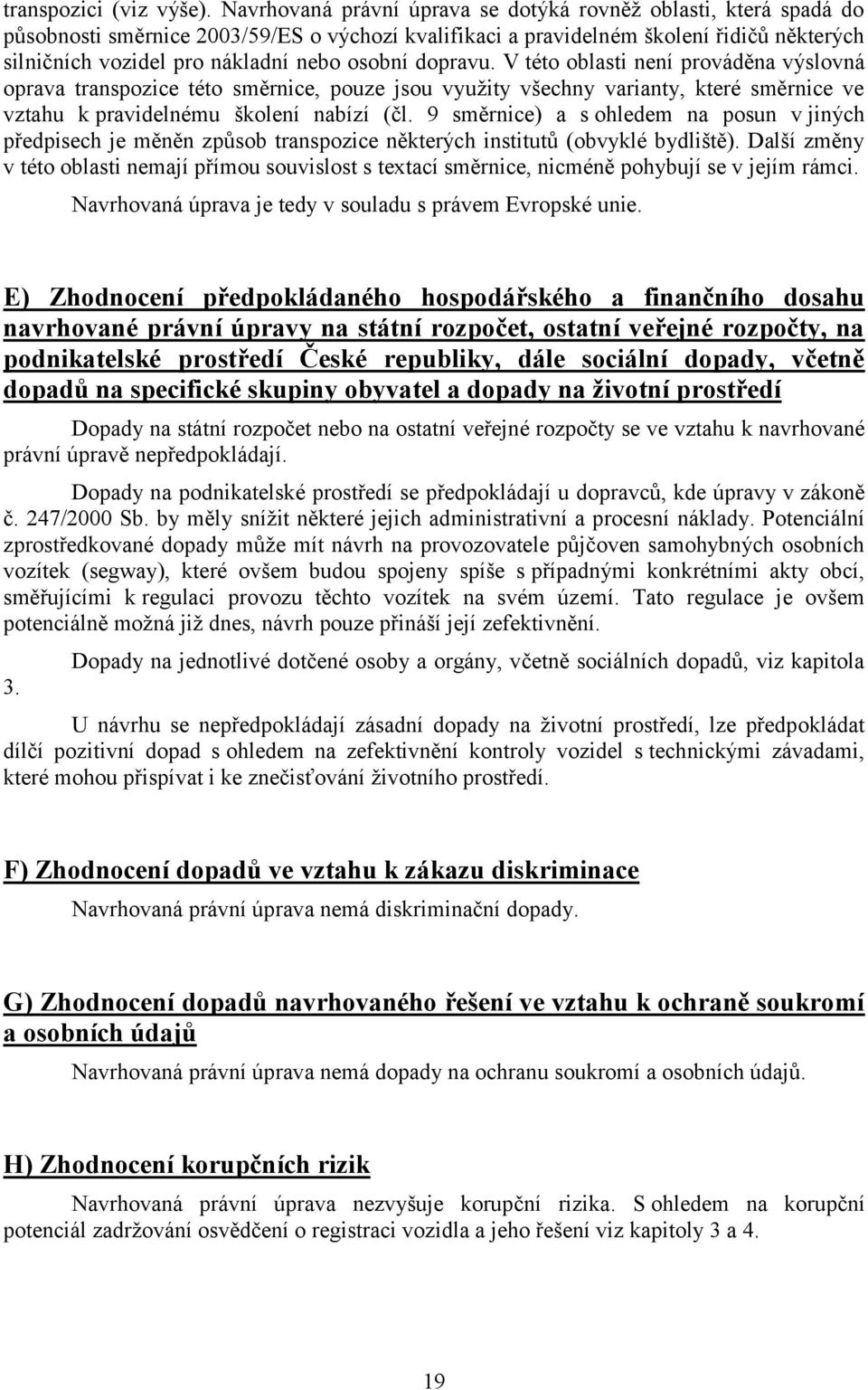 transpozici (viz výše). Navrhovaná právní úprava se dotýká rovněž oblasti, která spadá do působnosti směrnice 2003/59/ES o výchozí kvalifikaci a pravidelném školení řidičů některých silničních vozidel pro nákladní nebo osobní dopravu. V této oblasti není prováděna výslovná oprava transpozice této směrnice, pouze jsou využity všechny varianty, které směrnice ve vztahu k pravidelnému školení nabízí (čl. 9 směrnice) a s ohledem na posun v jiných předpisech je měněn způsob transpozice některých institutů (obvyklé bydliště). Další změny v této oblasti nemají přímou souvislost s textací směrnice, nicméně pohybují se v jejím rámci.

Navrhovaná úprava je tedy v souladu s právem Evropské unie.

E) Zhodnocení předpokládaného hospodářského a finančního dosahu navrhované právní úpravy na státní rozpočet, ostatní veřejné rozpočty, na podnikatelské prostředí České republiky, dále sociální dopady, včetně dopadů na specifické skupiny obyvatel a dopady na životní prostředí

Dopady na státní rozpočet nebo na ostatní veřejné rozpočty se ve vztahu k navrhované právní úpravě nepředpokládají.

Dopady na podnikatelské prostředí se předpokládají u dopravců, kde úpravy v zákoně č. 247/2000 Sb. by měly snížit některé jejich administrativní a procesní náklady. Potenciální zprostředkované dopady může mít návrh na provozovatele půjčoven samohybných osobních vozítek (segway), které ovšem budou spojeny spíše s případnými konkrétními akty obcí, směřujícími k regulaci provozu těchto vozítek na svém území. Tato regulace je ovšem potenciálně možná již dnes, návrh pouze přináší její zefektivnění.

Dopady na jednotlivé dotčené osoby a orgány, včetně sociálních dopadů, viz kapitola 3.

U návrhu se nepředpokládají zásadní dopady na životní prostředí, lze předpokládat dílčí pozitivní dopad s ohledem na zefektivnění kontroly vozidel s technickými závadami, které mohou přispívat i ke znečisťování životního prostředí.

F) Zhodnocení dopadů ve vztahu k zákazu diskriminace

Navrhovaná právní úprava nemá diskriminační dopady.

G) Zhodnocení dopadů navrhovaného řešení ve vztahu k ochraně soukromí a osobních údajů

Navrhovaná právní úprava nemá dopady na ochranu soukromí a osobních údajů.

H) Zhodnocení korupčních rizik

Navrhovaná právní úprava nezvyšuje korupční rizika. S ohledem na korupční potenciál zadržování osvědčení o registraci vozidla a jeho řešení viz kapitoly 3 a 4.

19